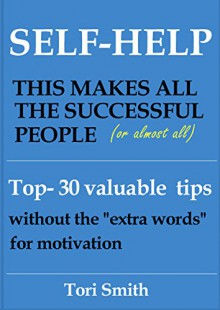 SELF-HELP

THIS MAKES ALL THE SUCCESSFUL PEOPLE (or almost all)

Top- 30 valuable tips without the "extra words" for motivation

Tori Smith